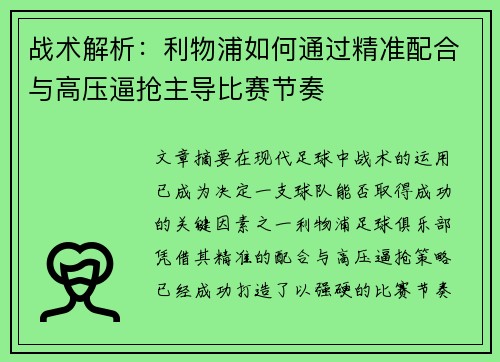 战术解析：利物浦如何通过精准配合与高压逼抢主导比赛节奏

文章摘要在现代足球中战术的运用已成为决定一支球队能否取得成功的关键因素之一利物浦足球俱乐部凭借其精准的配合与高压逼抢策略已经成功打造了以强硬的比赛节奏